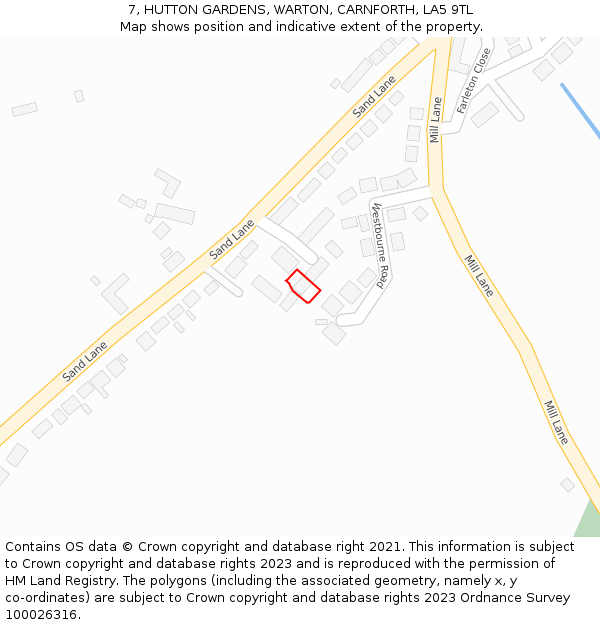 7, HUTTON GARDENS, WARTON, CARNFORTH, LA5 9TL
Map shows position and indicative extent of the property.

Sand Lane
Farleton Close
Mill Lane
Sand Lane
Westbourne Road
Mill Lane
Sand Lane
Mill Lane

Contains OS data © Crown copyright and database right 2021. This information is subject to Crown copyright and database rights 2023 and is reproduced with the permission of HM Land Registry. The polygons (including the associated geometry, namely x, y co-ordinates) are subject to Crown copyright and database rights 2023 Ordnance Survey 100026316.